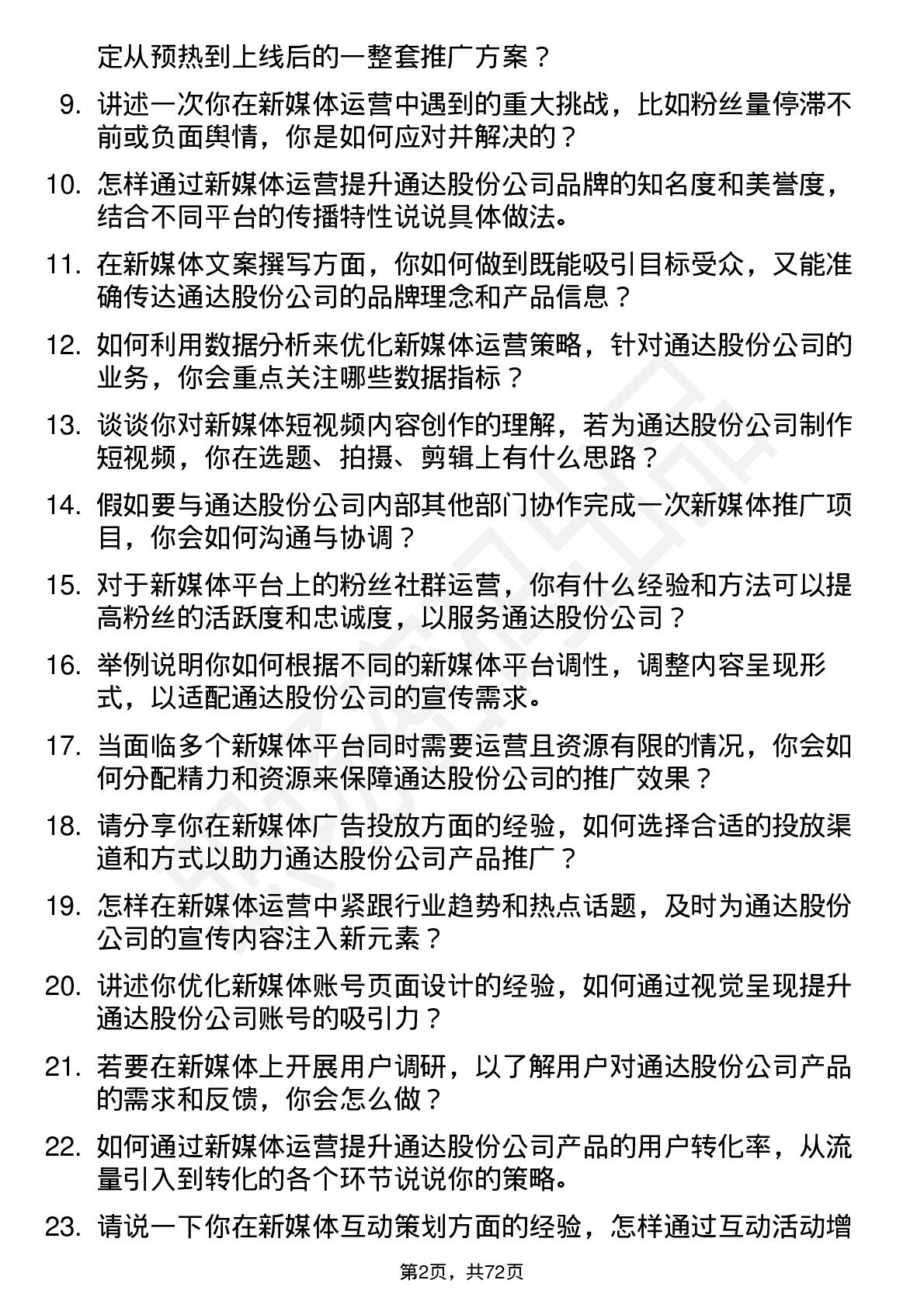 定从预热到上线后的一整套推广方案？

9. 讲述一次你在新媒体运营中遇到的重大挑战，比如粉丝量停滞不前或负面舆情，你是如何应对并解决的？

10. 怎样通过新媒体运营提升通达股份公司品牌的知名度和美誉度，结合不同平台的传播特性说说具体做法。

11. 在新媒体文案撰写方面，你如何做到既能吸引目标受众，又能准确传达通达股份公司的品牌理念和产品信息？

12. 如何利用数据分析来优化新媒体运营策略，针对通达股份公司的业务，你会重点关注哪些数据指标？

13. 谈谈你对新媒体短视频内容创作的理解，若为通达股份公司制作短视频，你在选题、拍摄、剪辑上有什么思路？

14. 假如要与通达股份公司内部其他部门协作完成一次新媒体推广项目，你会如何沟通与协调？

15. 对于新媒体平台上的粉丝社群运营，你有什么经验和方法可以提高粉丝的活跃度和忠诚度，以服务通达股份公司？

16. 举例说明你如何根据不同的新媒体平台调性，调整内容呈现形式，以适配通达股份公司的宣传需求。

17. 当面临多个新媒体平台同时需要运营且资源有限的情况，你会如何分配精力和资源来保障通达股份公司的推广效果？

18. 请分享你在新媒体广告投放方面的经验，如何选择合适的投放渠道和方式以助力通达股份公司产品推广？

19. 怎样在新媒体运营中紧跟行业趋势和热点话题，及时为通达股份公司的宣传内容注入新元素？

20. 讲述你优化新媒体账号页面设计的经验，如何通过视觉呈现提升通达股份公司账号的吸引力？

21. 若要在新媒体上开展用户调研，以了解用户对通达股份公司产品的需求和反馈，你会怎么做？

22. 如何通过新媒体运营提升通达股份公司产品的用户转化率，从流量引入到转化的各个环节说说你的策略。

23. 请说一下你在新媒体互动策划方面的经验，怎样通过互动活动增

第2页，共72页